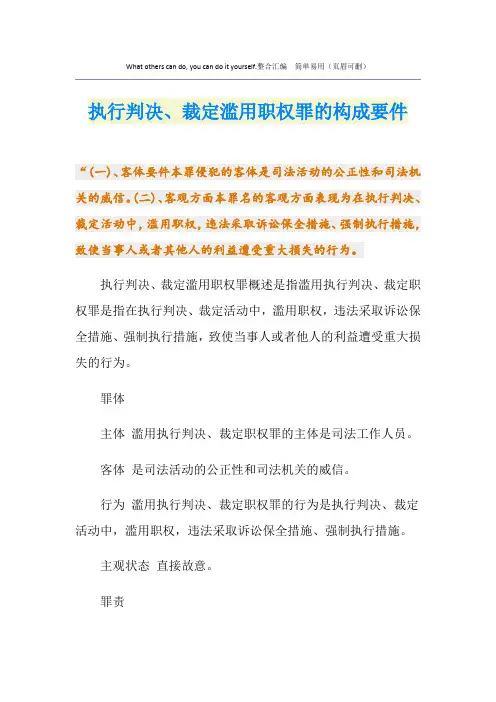 What others can do, you can do it yourself.整合汇编　简单易用（页眉可删）

执行判决、裁定滥用职权罪的构成要件

“(一)、客体要件本罪侵犯的客体是司法活动的公正性和司法机关的威信。(二)、客观方面本罪名的客观方面表现为在执行判决、裁定活动中，滥用职权，违法采取诉讼保全措施、强制执行措施，致使当事人或者其他人的利益遭受重大损失的行为。

执行判决、裁定滥用职权罪概述是指滥用执行判决、裁定职权罪是指在执行判决、裁定活动中，滥用职权，违法采取诉讼保全措施、强制执行措施，致使当事人或者他人的利益遭受重大损失的行为。

罪体

主体 滥用执行判决、裁定职权罪的主体是司法工作人员。

客体 是司法活动的公正性和司法机关的威信。

行为 滥用执行判决、裁定职权罪的行为是执行判决、裁定活动中，滥用职权，违法采取诉讼保全措施、强制执行措施。

主观状态 直接故意。

罪责